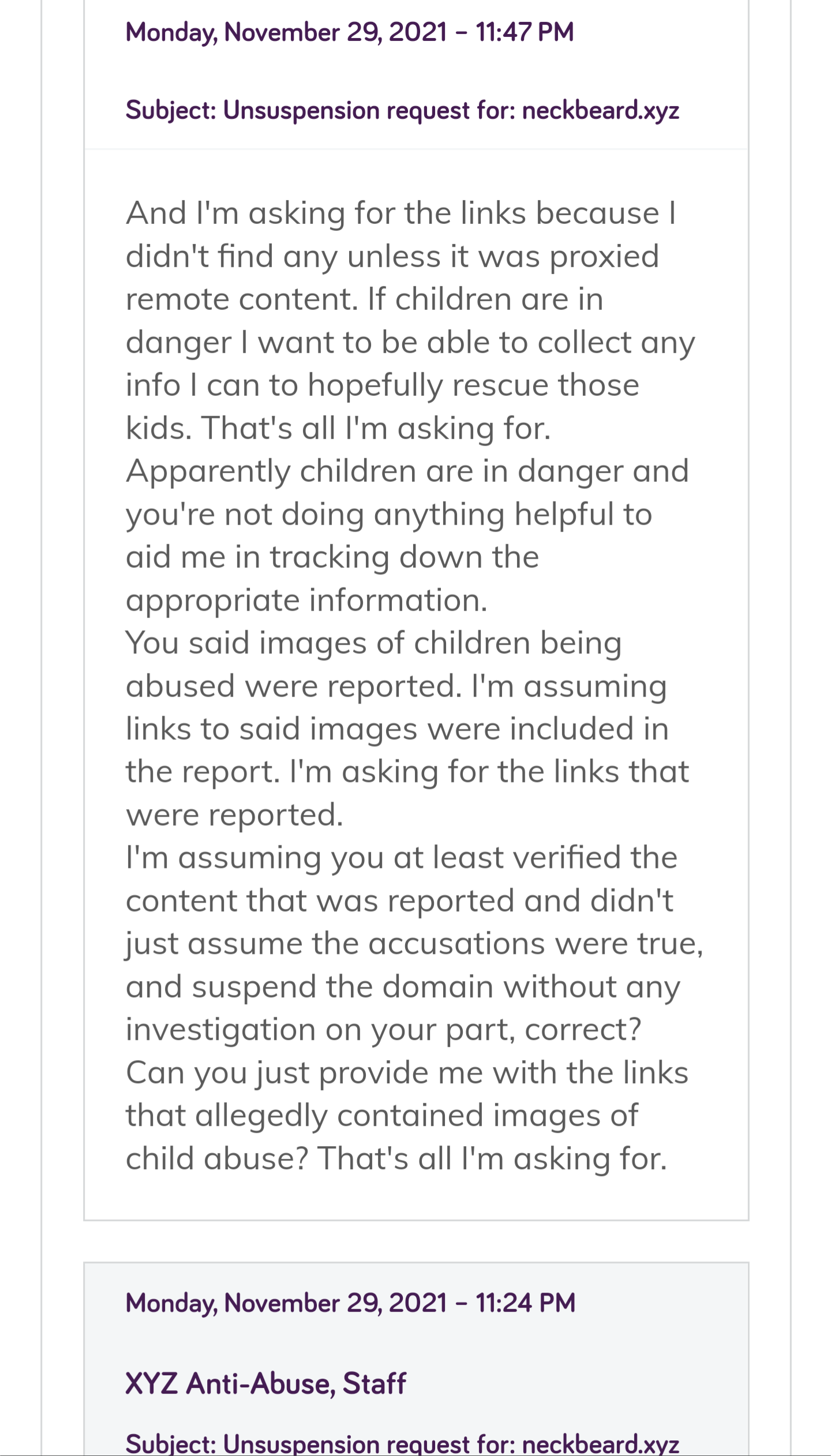 Monday, November 29, 2021 – 11:47 PM

Subject: Unsuspension request for: neckbeard.xyz

And I'm asking for the links because I didn't find any unless it was proxied remote content. If children are in danger I want to be able to collect any info I can to hopefully rescue those kids. That's all I'm asking for.
Apparently children are in danger and you're not doing anything helpful to aid me in tracking down the appropriate information.
You said images of children being abused were reported. I'm assuming links to said images were included in the report. I'm asking for the links that were reported.
I'm assuming you at least verified the content that was reported and didn't just assume the accusations were true, and suspend the domain without any investigation on your part, correct?
Can you just provide me with the links that allegedly contained images of child abuse? That's all I'm asking for.

Monday, November 29, 2021 – 11:24 PM

XYZ Anti-Abuse, Staff

Subject: Unsuspension request for: neckbeard.xyz